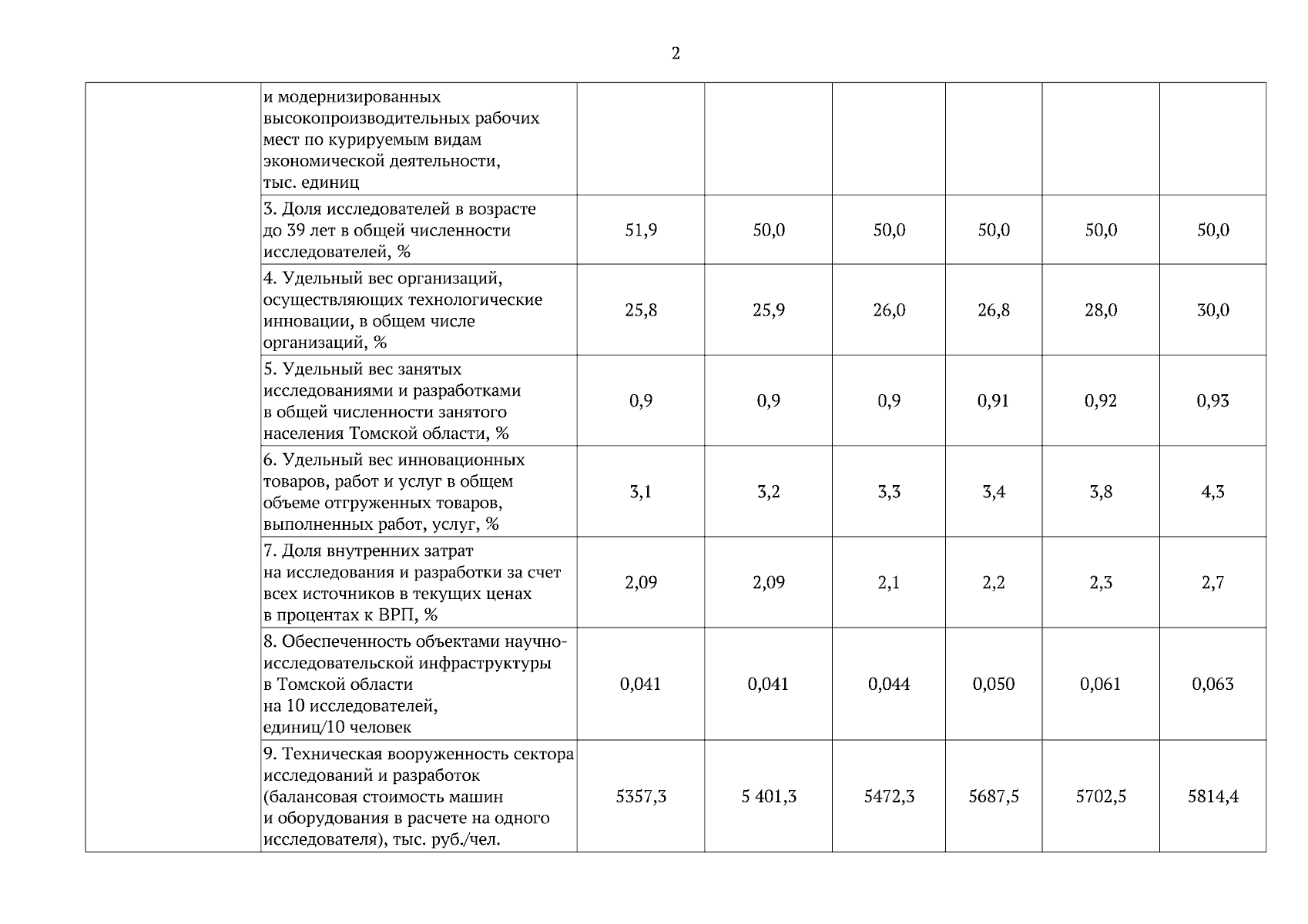 2

| | | | | | | | |
|---|---|---|---|---|---|---|---|
| | и модернизированных высокопроизводительных рабочих мест по курируемым видам экономической деятельности, тыс. единиц | | | | | | |
| | 3. Доля исследователей в возрасте до 39 лет в общей численности исследователей, % | 51,9 | 50,0 | 50,0 | 50,0 | 50,0 | 50,0 |
| | 4. Удельный вес организаций, осуществляющих технологические инновации, в общем числе организаций, % | 25,8 | 25,9 | 26,0 | 26,8 | 28,0 | 30,0 |
| | 5. Удельный вес занятых исследованиями и разработками в общей численности занятого населения Томской области, % | 0,9 | 0,9 | 0,9 | 0,91 | 0,92 | 0,93 |
| | 6. Удельный вес инновационных товаров, работ и услуг в общем объеме отгруженных товаров, выполненных работ, услуг, % | 3,1 | 3,2 | 3,3 | 3,4 | 3,8 | 4,3 |
| | 7. Доля внутренних затрат на исследования и разработки за счет всех источников в текущих ценах в процентах к ВРП, % | 2,09 | 2,09 | 2,1 | 2,2 | 2,3 | 2,7 |
| | 8. Обеспеченность объектами научно-исследовательской инфраструктуры в Томской области на 10 исследователей, единиц/10 человек | 0,041 | 0,041 | 0,044 | 0,050 | 0,061 | 0,063 |
| | 9. Техническая вооруженность сектора исследований и разработок (балансовая стоимость машин и оборудования в расчете на одного исследователя), тыс. руб./чел. | 5357,3 | 5 401,3 | 5472,3 | 5687,5 | 5702,5 | 5814,4 |